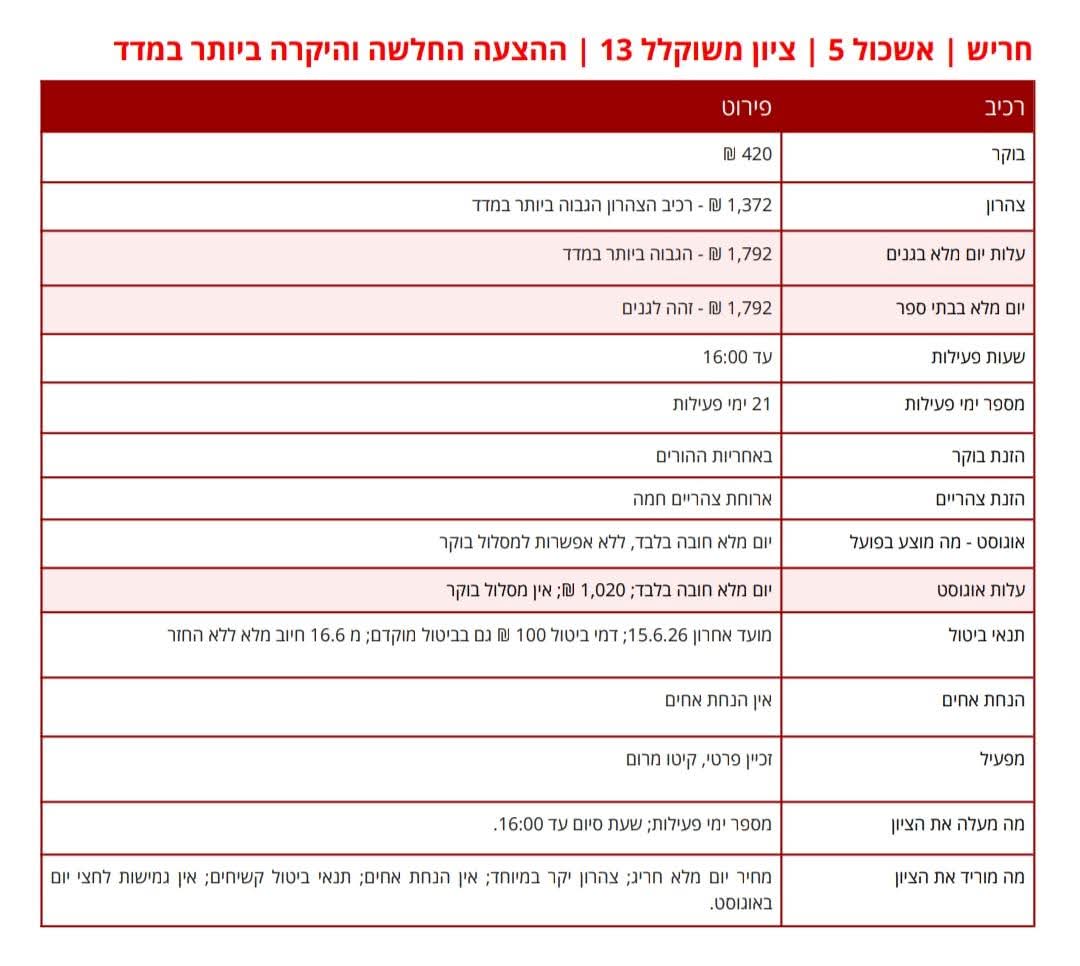 חריש | אשכול 5 | ציון משוקלל 13 | ההצעה החלשה והיקרה ביותר במדד

| רכיב | פירוט |
|---|---|
| בוקר | 420 ₪ |
| צהרון | 1,372 ₪ - רכיב הצהרון הגבוה ביותר במדד |
| עלות יום מלא בגנים | 1,792 ₪ - הגבוה ביותר במדד |
| יום מלא בבתי ספר | 1,792 ₪ - זהה לגנים |
| שעות פעילות | עד 16:00 |
| מספר ימי פעילות | 21 ימי פעילות |
| הזנת בוקר | באחריות ההורים |
| הזנת צהריים | ארוחת צהריים חמה |
| אוגוסט - מה מוצע בפועל | יום מלא חובה בלבד, ללא אפשרות למסלול בוקר |
| עלות אוגוסט | יום מלא חובה בלבד; 1,020 ₪; אין מסלול בוקר |
| תנאי ביטול | מועד אחרון 15.6.26; דמי ביטול 100 ₪ גם בביטול מוקדם; מ 16.6 חיוב מלא ללא החזר |
| הנחת אחים | אין הנחת אחים |
| מפעיל | זכיין פרטי, קיטו מרום |
| מה מעלה את הציון | מספר ימי פעילות; שעת סיום עד 16:00. |
| מה מוריד את הציון | מחיר יום מלא חריג; צהרון יקר במיוחד; אין הנחת אחים; תנאי ביטול קשיחים; אין גמישות לחצי יום באוגוסט. |